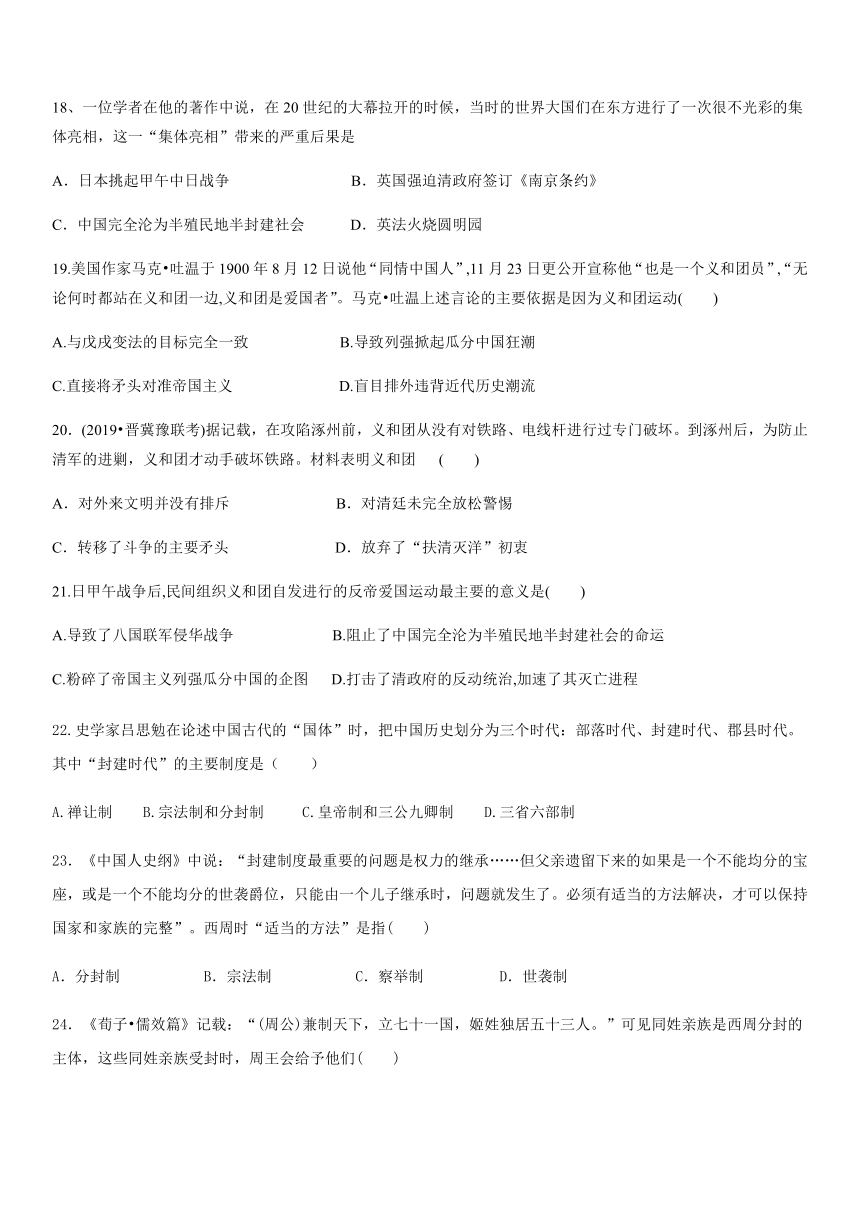 18、一位学者在他的著作中说，在 20 世纪的大幕拉开的时候，当时的世界大国们在东方进行了一次很不光彩的集体亮相，这一“集体亮相”带来的严重后果是

A．日本挑起甲午中日战争　　B．英国强迫清政府签订《南京条约》

C．中国完全沦为半殖民地半封建社会　　D．英法火烧圆明园

19.美国作家马克•吐温于 1900 年 8 月 12 日说他“同情中国人”,11 月 23 日更公开宣称他“也是一个义和团员”,“无论何时都站在义和团一边,义和团是爱国者”。马克•吐温上述言论的主要依据是因为义和团运动(　　)

A.与戊戌变法的目标完全一致　　B.导致列强掀起瓜分中国狂潮

C.直接将矛头对准帝国主义　　D.盲目排外违背近代历史潮流

20. (2019•晋冀豫联考)据记载，在攻陷涿州前，义和团从没有对铁路、电线杆进行过专门破坏。到涿州后，为防止清军的进剿，义和团才动手破坏铁路。材料表明义和团　(　　)

A．对外来文明并没有排斥　　B．对清廷未完全放松警惕

C．转移了斗争的主要矛头　　D．放弃了“扶清灭洋”初衷

21.日甲午战争后,民间组织义和团自发进行的反帝爱国运动最主要的意义是(　　)

A.导致了八国联军侵华战争　　B.阻止了中国完全沦为半殖民地半封建社会的命运

C.粉碎了帝国主义列强瓜分中国的企图　　D.打击了清政府的反动统治,加速了其灭亡进程

22. 史学家吕思勉在论述中国古代的“国体”时，把中国历史划分为三个时代：部落时代、封建时代、郡县时代。其中“封建时代”的主要制度是（　　）

A.禅让制　　B.宗法制和分封制　　C.皇帝制和三公九卿制　　D.三省六部制

23. 《中国人史纲》中说：“封建制度最重要的问题是权力的继承……但父亲遗留下来的如果是一个不能均分的宝座，或是一个不能均分的世袭爵位，只能由一个儿子继承时，问题就发生了。必须有适当的方法解决，才可以保持国家和家族的完整”。西周时“适当的方法”是指(　　)

A．分封制　　B．宗法制　　C．察举制　　D．世袭制

24. 《荀子•儒效篇》记载：“(周公)兼制天下，立七十一国，姬姓独居五十三人。”可见同姓亲族是西周分封的主体，这些同姓亲族受封时，周王会给予他们(　　)